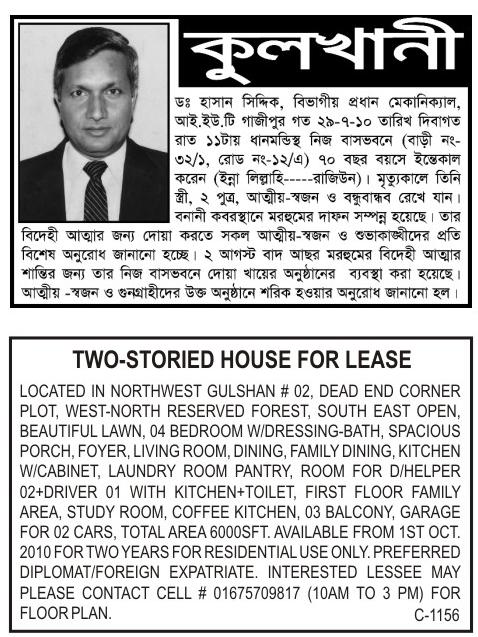 কুলখানী

ডঃ হাসান সিদ্দিক, বিভাগীয় প্রধান মেকানিক্যাল, আই.ইউ.টি গাজীপুর গত ২৯-৭-১০ তারিখ দিবাগত রাত ১১টায় ধানমন্ডিস্থ নিজ বাসভবনে (বাড়ী নং-৩২/১, রোড নং-১২/এ) ৭০ বছর বয়সে ইন্তেকাল করেন (ইন্না লিল্লাহি-----রাজিউন)। মৃত্যুকালে তিনি স্ত্রী, ২ পুত্র, আত্মীয়-স্বজন ও বন্ধুবান্ধব রেখে যান। বনানী কবরস্থানে মরহুমের দাফন সম্পন্ন হয়েছে। তার বিদেহী আত্মার জন্য দোয়া করতে সকল আত্মীয়-স্বজন ও শুভাকাঙ্খীদের প্রতি বিশেষ অনুরোধ জানানো হচ্ছে। ২ আগস্ট বাদ আছর মরহুমের বিদেহী আত্মার শান্তির জন্য তার নিজ বাসভবনে দোয়া খায়ের অনুষ্ঠানের ব্যবস্থা করা হয়েছে। আত্মীয় -স্বজন ও গুনগ্রাহীদের উক্ত অনুষ্ঠানে শরিক হওয়ার অনুরোধ জানানো হল।

TWO-STORIED HOUSE FOR LEASE

LOCATED IN NORTHWEST GULSHAN # 02, DEAD END CORNER PLOT, WEST-NORTH RESERVED FOREST, SOUTH EAST OPEN, BEAUTIFUL LAWN, 04 BEDROOM W/DRESSING-BATH, SPACIOUS PORCH, FOYER, LIVING ROOM, DINING, FAMILY DINING, KITCHEN W/CABINET, LAUNDRY ROOM PANTRY, ROOM FOR D/HELPER 02+DRIVER 01 WITH KITCHEN+TOILET, FIRST FLOOR FAMILY AREA, STUDY ROOM, COFFEE KITCHEN, 03 BALCONY, GARAGE FOR 02 CARS, TOTAL AREA 6000SFT. AVAILABLE FROM 1ST OCT. 2010 FOR TWO YEARS FOR RESIDENTIAL USE ONLY. PREFERRED DIPLOMAT/FOREIGN EXPATRIATE. INTERESTED LESSEE MAY PLEASE CONTACT CELL # 01675709817 (10AM TO 3 PM) FOR FLOOR PLAN.

C-1156